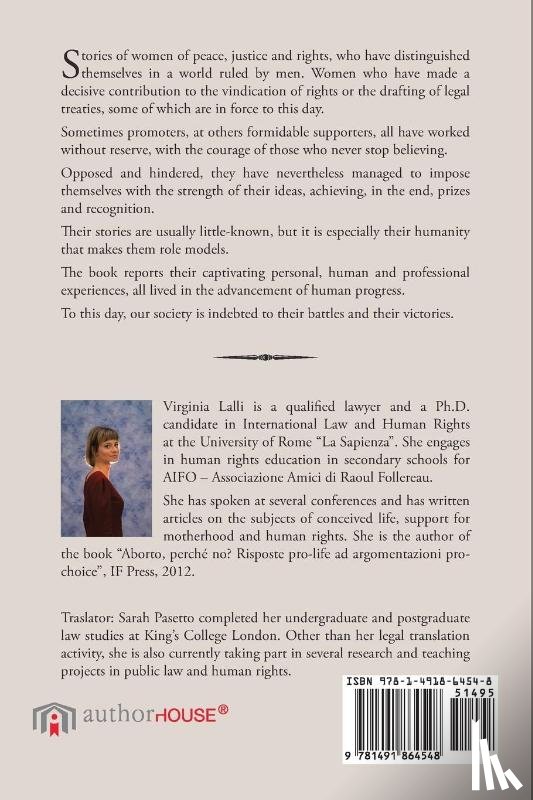 Stories of women of peace, justice and rights, who have distinguished themselves in a world ruled by men. Women who have made a decisive contribution to the vindication of rights or the drafting of legal treaties, some of which are in force to this day.

Sometimes promoters, at others formidable supporters, all have worked without reserve, with the courage of those who never stop believing.

Opposed and hindered, they have nevertheless managed to impose themselves with the strength of their ideas, achieving, in the end, prizes and recognition.

Their stories are usually little-known, but it is especially their humanity that makes them role models.

The book reports their captivating personal, human and professional experiences, all lived in the advancement of human progress.

To this day, our society is indebted to their battles and their victories.

Virginia Lalli is a qualified lawyer and a Ph.D. candidate in International Law and Human Rights at the University of Rome "La Sapienza". She engages in human rights education in secondary schools for AIFO – Associazione Amici di Raoul Follereau.

She has spoken at several conferences and has written articles on the subjects of conceived life, support for motherhood and human rights. She is the author of the book "Aborto, perché no? Risposte pro-life ad argomentazioni pro-choice", IF Press, 2012.

Traslator: Sarah Pasetto completed her undergraduate and postgraduate law studies at King's College London. Other than her legal translation activity, she is also currently taking part in several research and teaching projects in public law and human rights.

authorHOUSE®

ISBN 978-1-4918-6454-8

51495

9 781491 864548